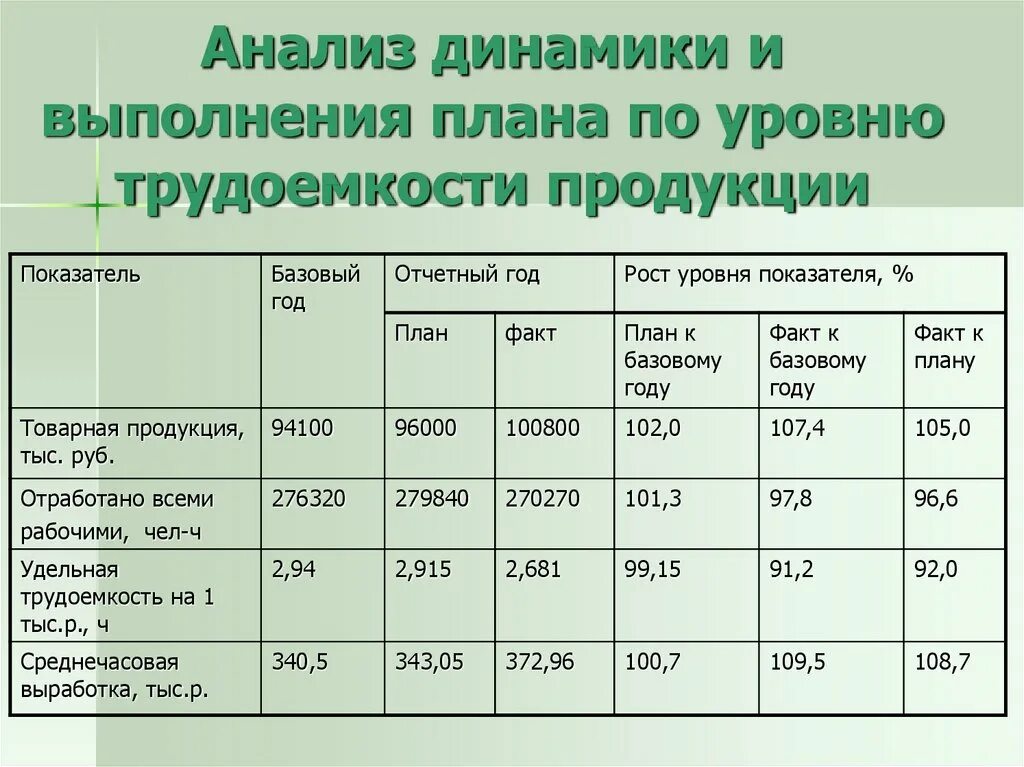 Анализ динамики и выполнения плана по уровню трудоемкости продукции

| Показатель | Базовый год | Отчетный год | | Рост уровня показателя, % | | |
|---|---|---|---|---|---|---|
| | | План | факт | План к базовому году | Факт к базовому году | Факт к плану |
| Товарная продукция, тыс. руб. | 94100 | 96000 | 100800 | 102,0 | 107,4 | 105,0 |
| Отработано всеми рабочими, чел-ч | 276320 | 279840 | 270270 | 101,3 | 97,8 | 96,6 |
| Удельная трудоемкость на 1 тыс.р., ч | 2,94 | 2,915 | 2,681 | 99,15 | 91,2 | 92,0 |
| Среднечасовая выработка, тыс.р. | 340,5 | 343,05 | 372,96 | 100,7 | 109,5 | 108,7 |